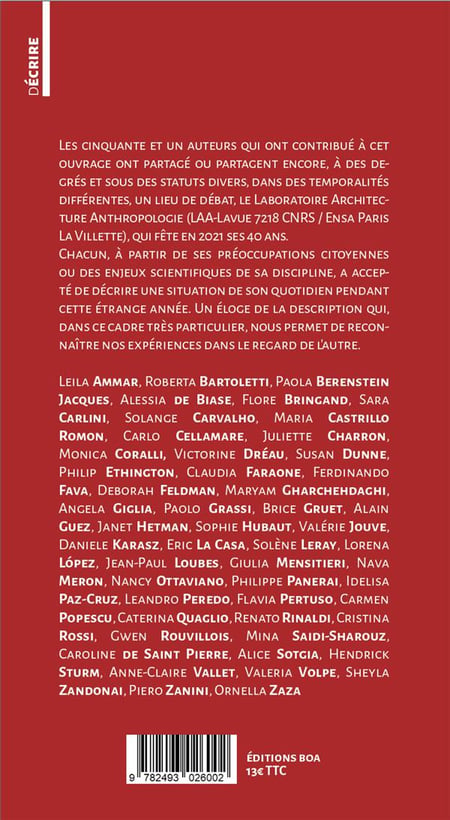 DÉCRIRE

Les cinquante et un auteurs qui ont contribué à cet ouvrage ont partagé ou partagent encore, à des degrés et sous des statuts divers, dans des temporalités différentes, un lieu de débat, le Laboratoire Architecture Anthropologie (LAA-Lavue 7218 CNRS / Ensa Paris La Villette), qui fête en 2021 ses 40 ans.
Chacun, à partir de ses préoccupations citoyennes ou des enjeux scientifiques de sa discipline, a accepté de décrire une situation de son quotidien pendant cette étrange année. Un éloge de la description qui, dans ce cadre très particulier, nous permet de reconnaître nos expériences dans le regard de l'autre.

Leila Ammar, Roberta Bartoletti, Paola Berenstein Jacques, Alessia de Biase, Flore Bringand, Sara Carlini, Solange Carvalho, Maria Castrillo Romon, Carlo Cellamare, Juliette Charron, Monica Coralli, Victorine Dréau, Susan Dunne, Philip Ethington, Claudia Faraone, Ferdinando Fava, Deborah Feldman, Maryam Gharchehdaghi, Angela Giglia, Paolo Grassi, Brice Gruet, Alain Guez, Janet Hetman, Sophie Hubaut, Valérie Jouve, Daniele Karasz, Eric La Casa, Solène Leray, Lorena López, Jean-Paul Loubes, Giulia Mensitieri, Nava Meron, Nancy Ottaviano, Philippe Panerai, Idelisa Paz-Cruz, Leandro Peredo, Flavia Pertuso, Carmen Popescu, Caterina Quaglio, Renato Rinaldi, Cristina Rossi, Gwen Rouvillois, Mina Saidi-Sharouz, Caroline de Saint Pierre, Alice Sotgia, Hendrick Sturm, Anne-Claire Vallet, Valeria Volpe, Sheyla Zandonai, Piero Zanini, Ornella Zaza

9 782493 026002

ÉDITIONS BOA
13€ TTC